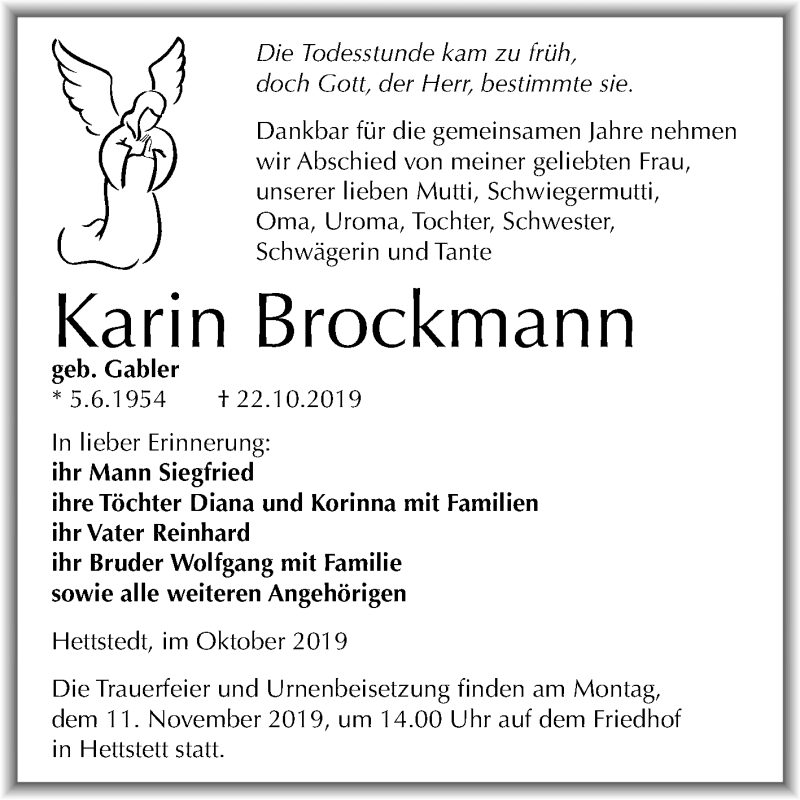 Die Todesstunde kam zu früh,
doch Gott, der Herr, bestimmte sie.

Dankbar für die gemeinsamen Jahre nehmen wir Abschied von meiner geliebten Frau, unserer lieben Mutti, Schwiegermutti, Oma, Uroma, Tochter, Schwester, Schwägerin und Tante

Karin Brockmann

geb. Gabler
* 5.6.1954 † 22.10.2019

In lieber Erinnerung:
ihr Mann Siegfried
ihre Töchter Diana und Korinna mit Familien
ihr Vater Reinhard
ihr Bruder Wolfgang mit Familie
sowie alle weiteren Angehörigen

Hettstedt, im Oktober 2019

Die Trauerfeier und Urnenbeisetzung finden am Montag, dem 11. November 2019, um 14.00 Uhr auf dem Friedhof in Hettstett statt.